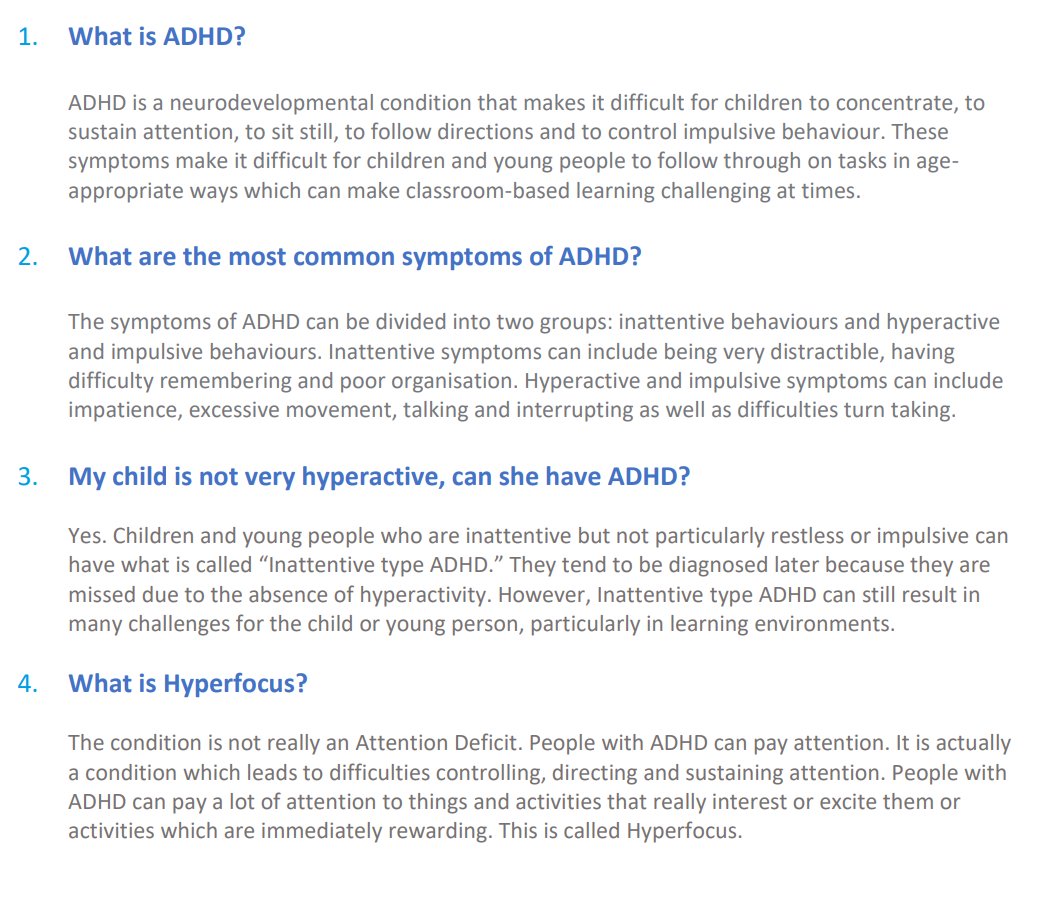 1. What is ADHD?

ADHD is a neurodevelopmental condition that makes it difficult for children to concentrate, to sustain attention, to sit still, to follow directions and to control impulsive behaviour. These symptoms make it difficult for children and young people to follow through on tasks in age-appropriate ways which can make classroom-based learning challenging at times.

2. What are the most common symptoms of ADHD?

The symptoms of ADHD can be divided into two groups: inattentive behaviours and hyperactive and impulsive behaviours. Inattentive symptoms can include being very distractible, having difficulty remembering and poor organisation. Hyperactive and impulsive symptoms can include impatience, excessive movement, talking and interrupting as well as difficulties turn taking.

3. My child is not very hyperactive, can she have ADHD?

Yes. Children and young people who are inattentive but not particularly restless or impulsive can have what is called “Inattentive type ADHD.” They tend to be diagnosed later because they are missed due to the absence of hyperactivity. However, Inattentive type ADHD can still result in many challenges for the child or young person, particularly in learning environments.

4. What is Hyperfocus?

The condition is not really an Attention Deficit. People with ADHD can pay attention. It is actually a condition which leads to difficulties controlling, directing and sustaining attention. People with ADHD can pay a lot of attention to things and activities that really interest or excite them or activities which are immediately rewarding. This is called Hyperfocus.